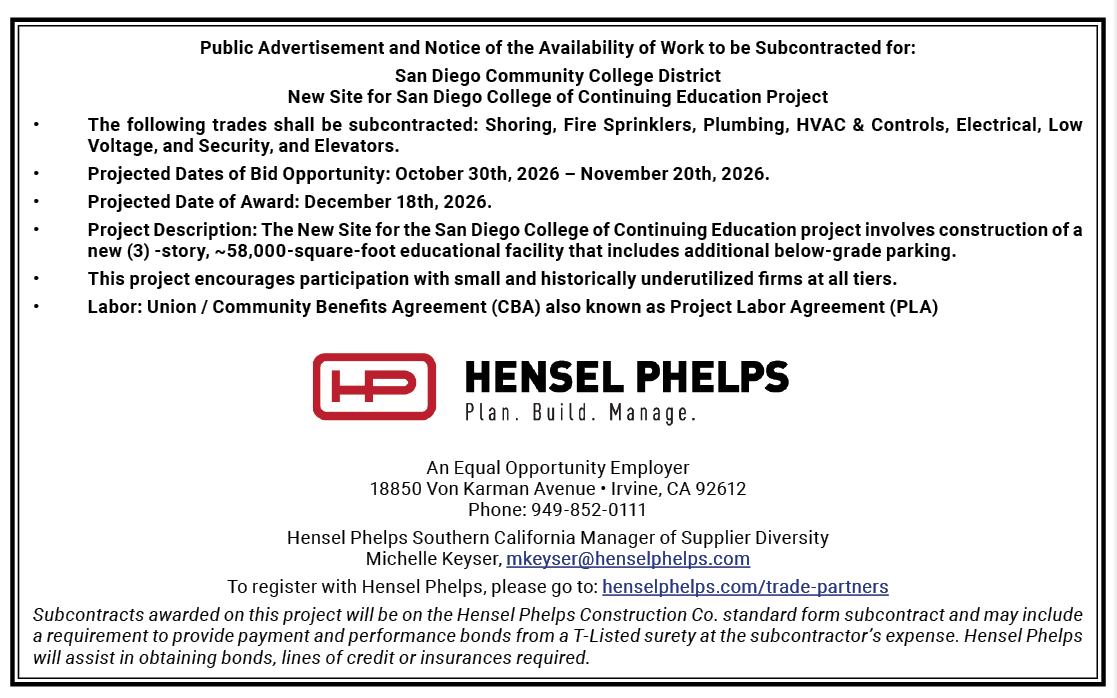 Public Advertisement and Notice of the Availability of Work to be Subcontracted for:

San Diego Community College District
New Site for San Diego College of Continuing Education Project

• The following trades shall be subcontracted: Shoring, Fire Sprinklers, Plumbing, HVAC & Controls, Electrical, Low Voltage, and Security, and Elevators.
• Projected Dates of Bid Opportunity: October 30th, 2026 – November 20th, 2026.
• Projected Date of Award: December 18th, 2026.
• Project Description: The New Site for the San Diego College of Continuing Education project involves construction of a new (3) -story, ~58,000-square-foot educational facility that includes additional below-grade parking.
• This project encourages participation with small and historically underutilized firms at all tiers.
• Labor: Union / Community Benefits Agreement (CBA) also known as Project Labor Agreement (PLA)

HP
HENSEL PHELPS
Plan. Build. Manage.

An Equal Opportunity Employer
18850 Von Karman Avenue • Irvine, CA 92612
Phone: 949-852-0111

Hensel Phelps Southern California Manager of Supplier Diversity
Michelle Keyser, mkeyser@henselphelps.com

To register with Hensel Phelps, please go to: henselphelps.com/trade-partners

Subcontracts awarded on this project will be on the Hensel Phelps Construction Co. standard form subcontract and may include a requirement to provide payment and performance bonds from a T-Listed surety at the subcontractor's expense. Hensel Phelps will assist in obtaining bonds, lines of credit or insurances required.